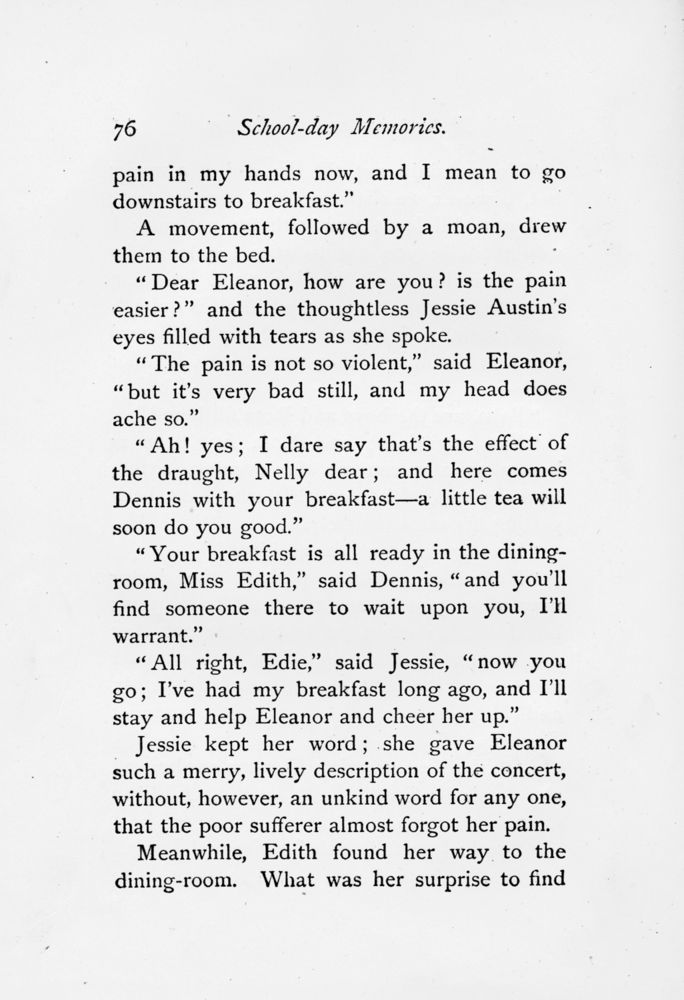 76 School-day Memories.

pain in my hands now, and I mean to go downstairs to breakfast."

A movement, followed by a moan, drew them to the bed.

"Dear Eleanor, how are you? is the pain easier?" and the thoughtless Jessie Austin's eyes filled with tears as she spoke.

"The pain is not so violent," said Eleanor, "but it's very bad still, and my head does ache so."

"Ah! yes; I dare say that's the effect of the draught, Nelly dear; and here comes Dennis with your breakfast—a little tea will soon do you good."

"Your breakfast is all ready in the dining-room, Miss Edith," said Dennis, "and you'll find someone there to wait upon you, I'll warrant."

"All right, Edie," said Jessie, "now you go; I've had my breakfast long ago, and I'll stay and help Eleanor and cheer her up."

Jessie kept her word; she gave Eleanor such a merry, lively description of the concert, without, however, an unkind word for any one, that the poor sufferer almost forgot her pain.

Meanwhile, Edith found her way to the dining-room. What was her surprise to find